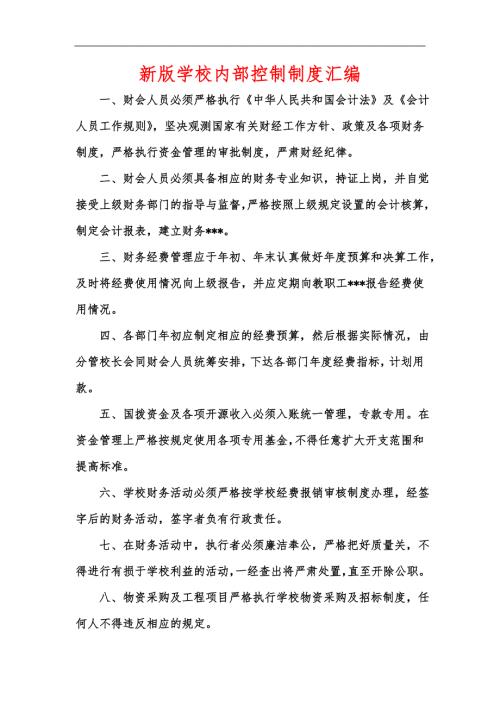 新版学校内部控制制度汇编

一、财会人员必须严格执行《中华人民共和国会计法》及《会计人员工作规则》，坚决观测国家有关财经工作方针、政策及各项财务制度，严格执行资金管理的审批制度，严肃财经纪律。

二、财会人员必须具备相应的财务专业知识，持证上岗，并自觉接受上级财务部门的指导与监督，严格按照上级规定设置的会计核算，制定会计报表，建立财务***。

三、财务经费管理应于年初、年末认真做好年度预算和决算工作，及时将经费使用情况向上级报告，并应定期向教职工***报告经费使用情况。

四、各部门年初应制定相应的经费预算，然后根据实际情况，由分管校长会同财会人员统筹安排，下达各部门年度经费指标，计划用款。

五、国拨资金及各项开源收入必须入账统一管理，专款专用。在资金管理上严格按规定使用各项专用基金，不得任意扩大开支范围和提高标准。

六、学校财务活动必须严格按学校经费报销审核制度办理，经签字后的财务活动，签字者负有行政责任。

七、在财务活动中，执行者必须廉洁奉公，严格把好质量关，不得进行有损于学校利益的活动，一经查出将严肃处置，直至开除公职。

八、物资采购及工程项目严格执行学校物资采购及招标制度，任何人不得违反相应的规定。